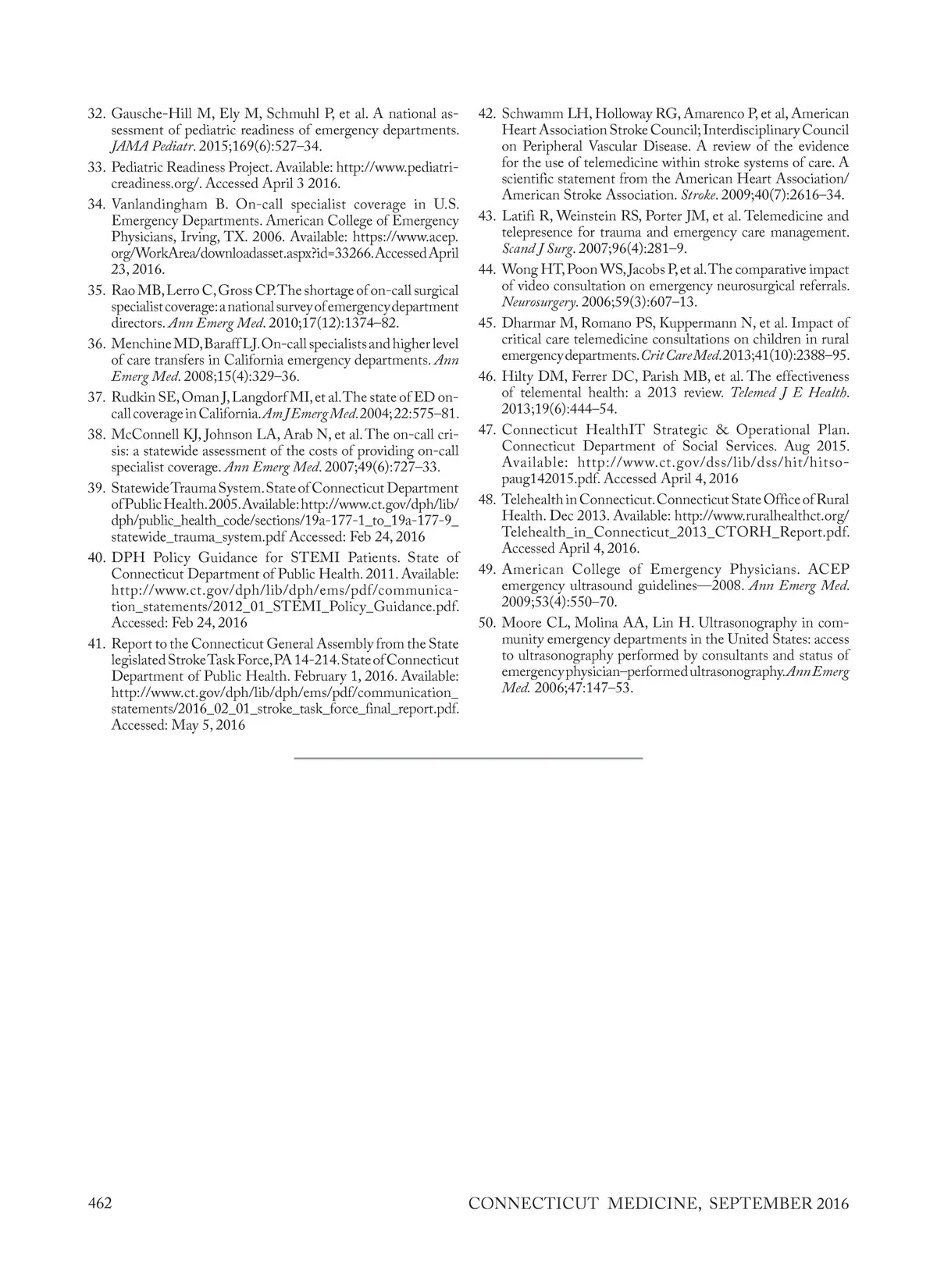 32. Gausche-Hill M, Ely M, Schmuhl P, et al. A national assessment of pediatric readiness of emergency departments. JAMA Pediatr. 2015;169(6):527–34.

33. Pediatric Readiness Project. Available: http://www.pediatricreadiness.org/. Accessed April 3 2016.

34. Vanlandingham B. On-call specialist coverage in U.S. Emergency Departments. American College of Emergency Physicians, Irving, TX. 2006. Available: https://www.acep.org/WorkArea/downloadasset.aspx?id=33266. Accessed April 23, 2016.

35. Rao MB, Lerro C, Gross CP. The shortage of on-call surgical specialist coverage: a national survey of emergency department directors. Ann Emerg Med. 2010;17(12):1374–82.

36. Menchine MD, Baraff LJ. On-call specialists and higher level of care transfers in California emergency departments. Ann Emerg Med. 2008;15(4):329–36.

37. Rudkin SE, Oman J, Langdorf MI, et al. The state of ED on-call coverage in California. Am J Emerg Med. 2004; 22:575–81.

38. McConnell KJ, Johnson LA, Arab N, et al. The on-call crisis: a statewide assessment of the costs of providing on-call specialist coverage. Ann Emerg Med. 2007;49(6):727–33.

39. Statewide Trauma System. State of Connecticut Department of Public Health. 2005. Available: http://www.ct.gov/dph/lib/dph/public_health_code/sections/19a-177-1_to_19a-177-9_statewide_trauma_system.pdf Accessed: Feb 24, 2016

40. DPH Policy Guidance for STEMI Patients. State of Connecticut Department of Public Health. 2011. Available: http://www.ct.gov/dph/lib/dph/ems/pdf/communication_statements/2012_01_STEMI_Policy_Guidance.pdf. Accessed: Feb 24, 2016

41. Report to the Connecticut General Assembly from the State legislated Stroke Task Force, PA 14-214. State of Connecticut Department of Public Health. February 1, 2016. Available: http://www.ct.gov/dph/lib/dph/ems/pdf/communication_statements/2016_02_01_stroke_task_force_final_report.pdf. Accessed: May 5, 2016

42. Schwamm LH, Holloway RG, Amarenco P, et al, American Heart Association Stroke Council; Interdisciplinary Council on Peripheral Vascular Disease. A review of the evidence for the use of telemedicine within stroke systems of care. A scientific statement from the American Heart Association/American Stroke Association. Stroke. 2009;40(7):2616–34.

43. Latifi R, Weinstein RS, Porter JM, et al. Telemedicine and telepresence for trauma and emergency care management. Scand J Surg. 2007;96(4):281–9.

44. Wong HT, Poon WS, Jacobs P, et al. The comparative impact of video consultation on emergency neurosurgical referrals. Neurosurgery. 2006;59(3):607–13.

45. Dharmar M, Romano PS, Kuppermann N, et al. Impact of critical care telemedicine consultations on children in rural emergency departments. Crit Care Med. 2013;41(10):2388–95.

46. Hilty DM, Ferrer DC, Parish MB, et al. The effectiveness of telemental health: a 2013 review. Telemed J E Health. 2013;19(6):444–54.

47. Connecticut HealthIT Strategic & Operational Plan. Connecticut Department of Social Services. Aug 2015. Available: http://www.ct.gov/dss/lib/dss/hit/hitsopaug142015.pdf. Accessed April 4, 2016

48. Telehealth in Connecticut. Connecticut State Office of Rural Health. Dec 2013. Available: http://www.ruralhealthct.org/Telehealth_in_Connecticut_2013_CTORH_Report.pdf. Accessed April 4, 2016.

49. American College of Emergency Physicians. ACEP emergency ultrasound guidelines—2008. Ann Emerg Med. 2009;53(4):550–70.

50. Moore CL, Molina AA, Lin H. Ultrasonography in community emergency departments in the United States: access to ultrasonography performed by consultants and status of emergency physician–performed ultrasonography. Ann Emerg Med. 2006;47:147–53.

462 CONNECTICUT MEDICINE, SEPTEMBER 2016